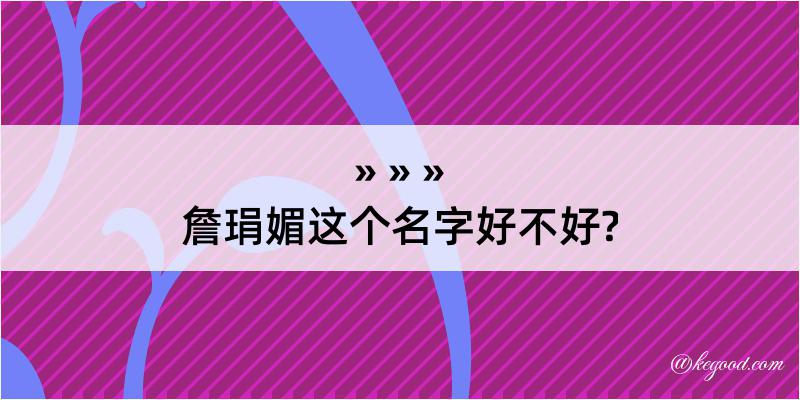 » » »
詹琄媚这个名字好不好?

@kegood.com